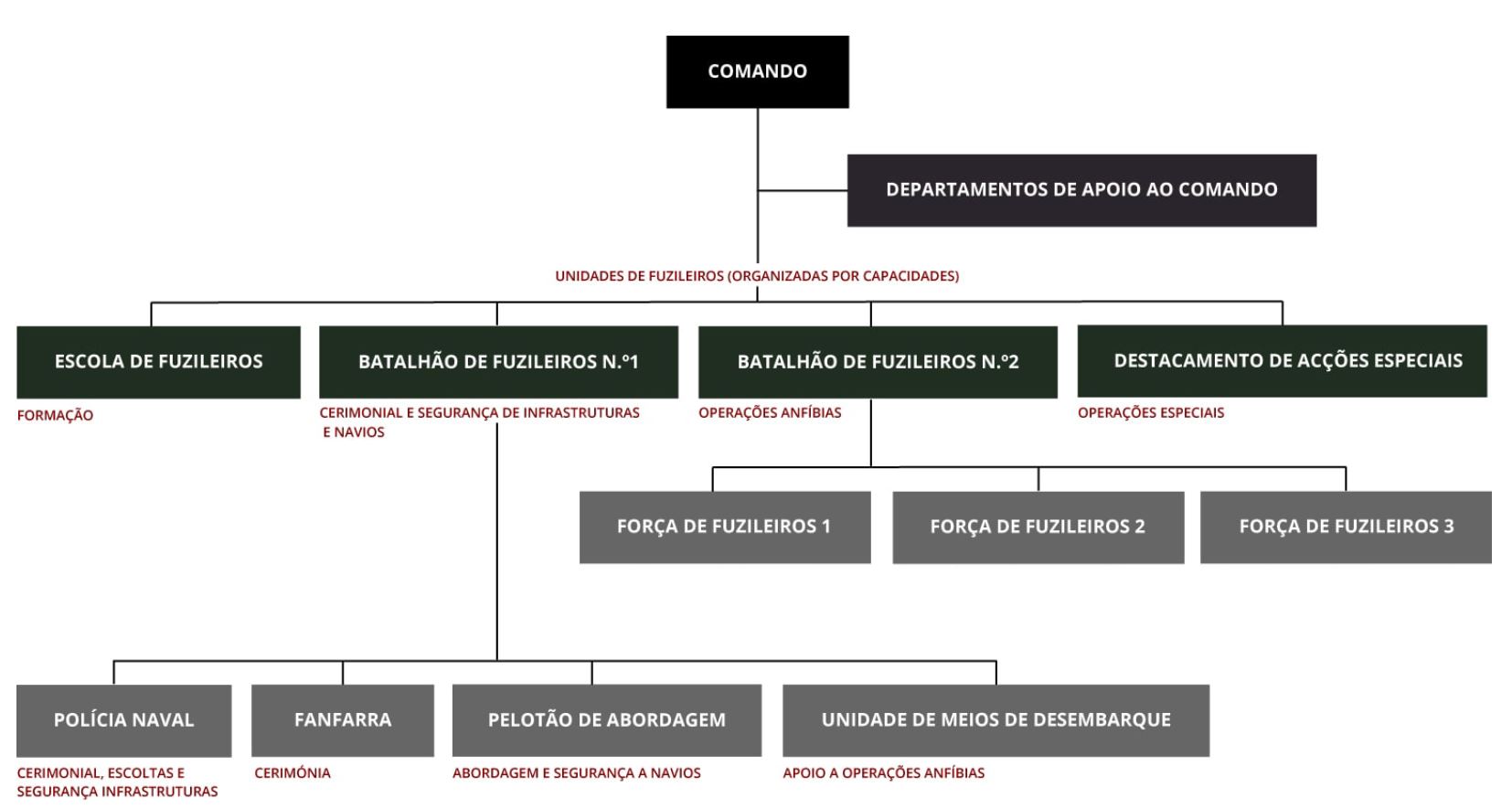 COMANDO

DEPARTAMENTOS DE APOIO AO COMANDO

UNIDADES DE FUZILEIROS (ORGANIZADAS POR CAPACIDADES)

ESCOLA DE FUZILEIROS
FORMAÇÃO

BATALHÃO DE FUZILEIROS N.º1
CERIMONIAL E SEGURANÇA DE INFRASTRUTURAS E NAVIOS

BATALHÃO DE FUZILEIROS N.º2
OPERAÇÕES ANFÍBIAS

DESTACAMENTO DE ACÇÕES ESPECIAIS
OPERAÇÕES ESPECIAIS

FORÇA DE FUZILEIROS 1

FORÇA DE FUZILEIROS 2

FORÇA DE FUZILEIROS 3

POLÍCIA NAVAL
CERIMONIAL, ESCOLTAS E SEGURANÇA INFRASTRUTURAS

FANFARRA
CERIMÓNIA

PELOTÃO DE ABORDAGEM
ABORDAGEM E SEGURANÇA A NAVIOS

UNIDADE DE MEIOS DE DESEMBARQUE
APOIO A OPERAÇÕES ANFÍBIAS